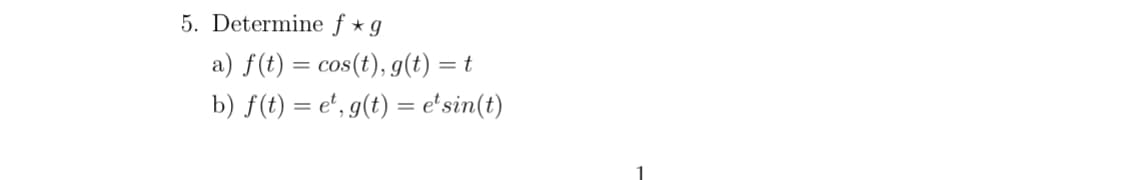 5. Determine $f \star g$

a) $f(t) = cos(t), g(t) = t$

b) $f(t) = e^t, g(t) = e^t sin(t)$

1